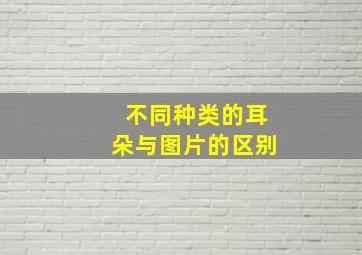 不同种类的耳朵与图片的区别